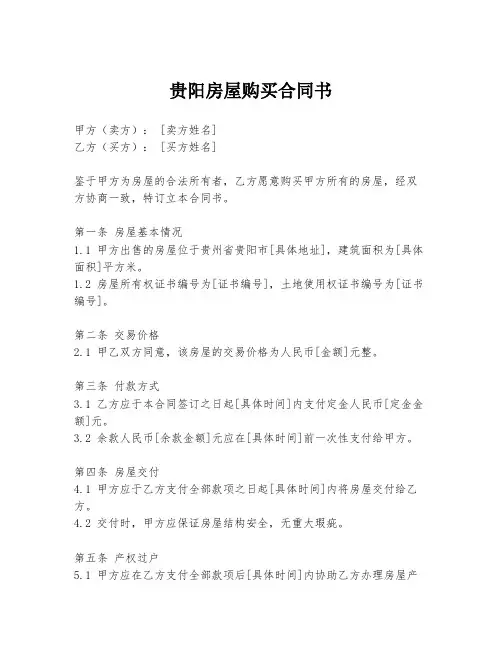 贵阳房屋购买合同书

甲方（卖方）：［卖方姓名］
乙方（买方）：［买方姓名］

鉴于甲方为房屋的合法所有者，乙方愿意购买甲方所有的房屋，经双方协商一致，特订立本合同书。

第一条 房屋基本情况
1.1 甲方出售的房屋位于贵州省贵阳市[具体地址]，建筑面积为[具体面积]平方米。
1.2 房屋所有权证书编号为[证书编号]，土地使用权证书编号为[证书编号]。

第二条 交易价格
2.1 甲乙双方同意，该房屋的交易价格为人民币[金额]元整。

第三条 付款方式
3.1 乙方应于本合同签订之日起[具体时间]内支付定金人民币[定金金额]元。
3.2 余款人民币[余款金额]元应在[具体时间]前一次性支付给甲方。

第四条 房屋交付
4.1 甲方应于乙方支付全部款项之日起[具体时间]内将房屋交付给乙方。
4.2 交付时，甲方应保证房屋结构安全，无重大瑕疵。

第五条 产权过户
5.1 甲方应在乙方支付全部款项后[具体时间]内协助乙方办理房屋产